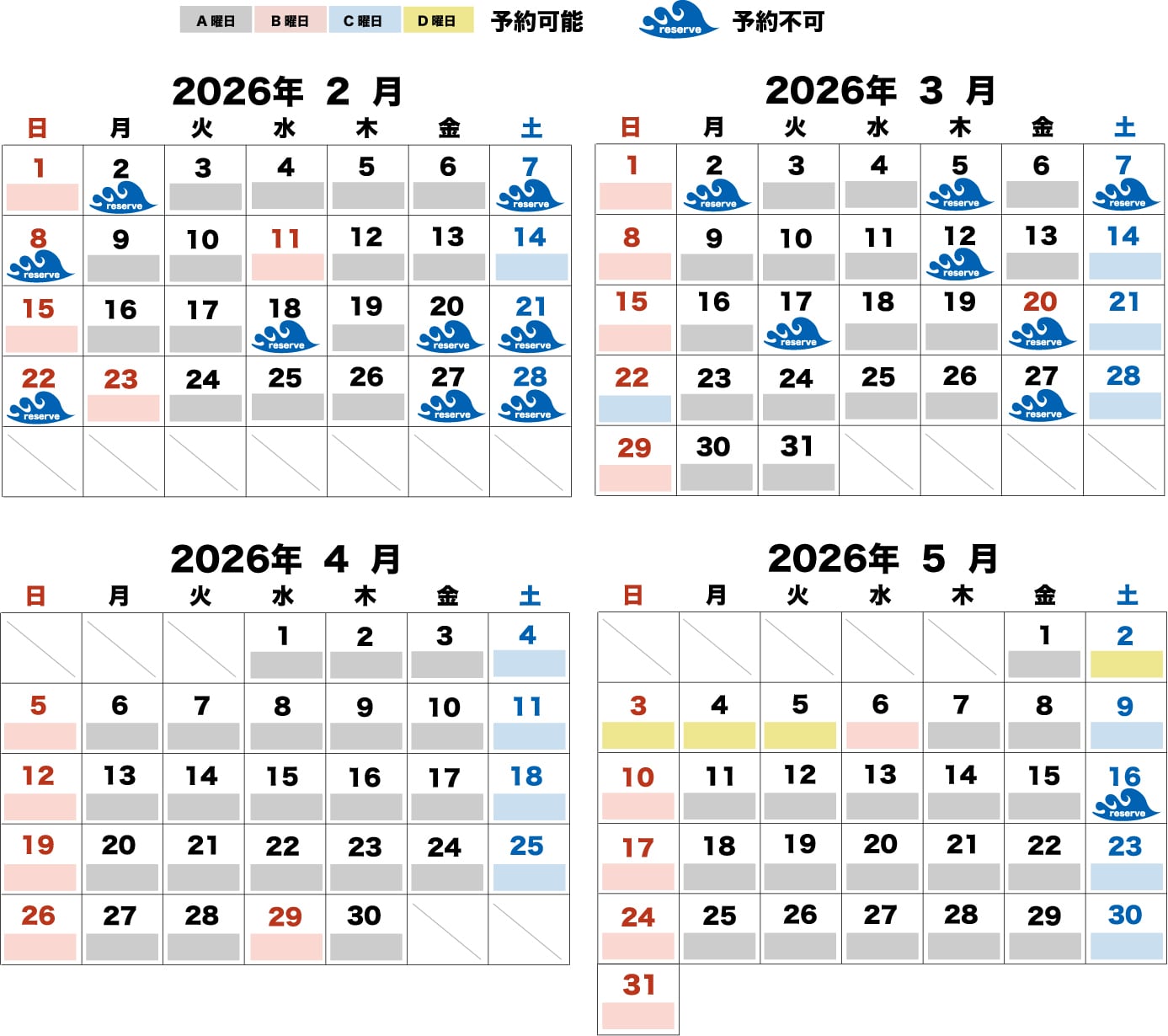 A 曜日 B 曜日 C 曜日 D 曜日 予約可能 reserve 予約不可

2026年 2 月

| 日 | 月 | 火 | 水 | 木 | 金 | 土 |
|---|---|---|---|---|---|---|
| 1 | 2 reserve | 3 | 4 | 5 | 6 | 7 reserve |
| 8 reserve | 9 | 10 | 11 | 12 | 13 | 14 |
| 15 | 16 | 17 | 18 reserve | 19 | 20 reserve | 21 reserve |
| 22 reserve | 23 | 24 | 25 | 26 | 27 reserve | 28 reserve |
| | | | | | | |

2026年 3 月

| 日 | 月 | 火 | 水 | 木 | 金 | 土 |
|---|---|---|---|---|---|---|
| 1 | 2 reserve | 3 | 4 | 5 reserve | 6 | 7 reserve |
| 8 | 9 | 10 | 11 | 12 reserve | 13 | 14 |
| 15 | 16 | 17 reserve | 18 | 19 | 20 reserve | 21 |
| 22 | 23 | 24 | 25 | 26 | 27 reserve | 28 |
| 29 | 30 | 31 | | | | |

2026年 4 月

| 日 | 月 | 火 | 水 | 木 | 金 | 土 |
|---|---|---|---|---|---|---|
| | | | 1 | 2 | 3 | 4 |
| 5 | 6 | 7 | 8 | 9 | 10 | 11 |
| 12 | 13 | 14 | 15 | 16 | 17 | 18 |
| 19 | 20 | 21 | 22 | 23 | 24 | 25 |
| 26 | 27 | 28 | 29 | 30 | | |

2026年 5 月

| 日 | 月 | 火 | 水 | 木 | 金 | 土 |
|---|---|---|---|---|---|---|
| | | | | | 1 | 2 |
| 3 | 4 | 5 | 6 | 7 | 8 | 9 |
| 10 | 11 | 12 | 13 | 14 | 15 | 16 reserve |
| 17 | 18 | 19 | 20 | 21 | 22 | 23 |
| 24 | 25 | 26 | 27 | 28 | 29 | 30 |
| 31 | | | | | | |